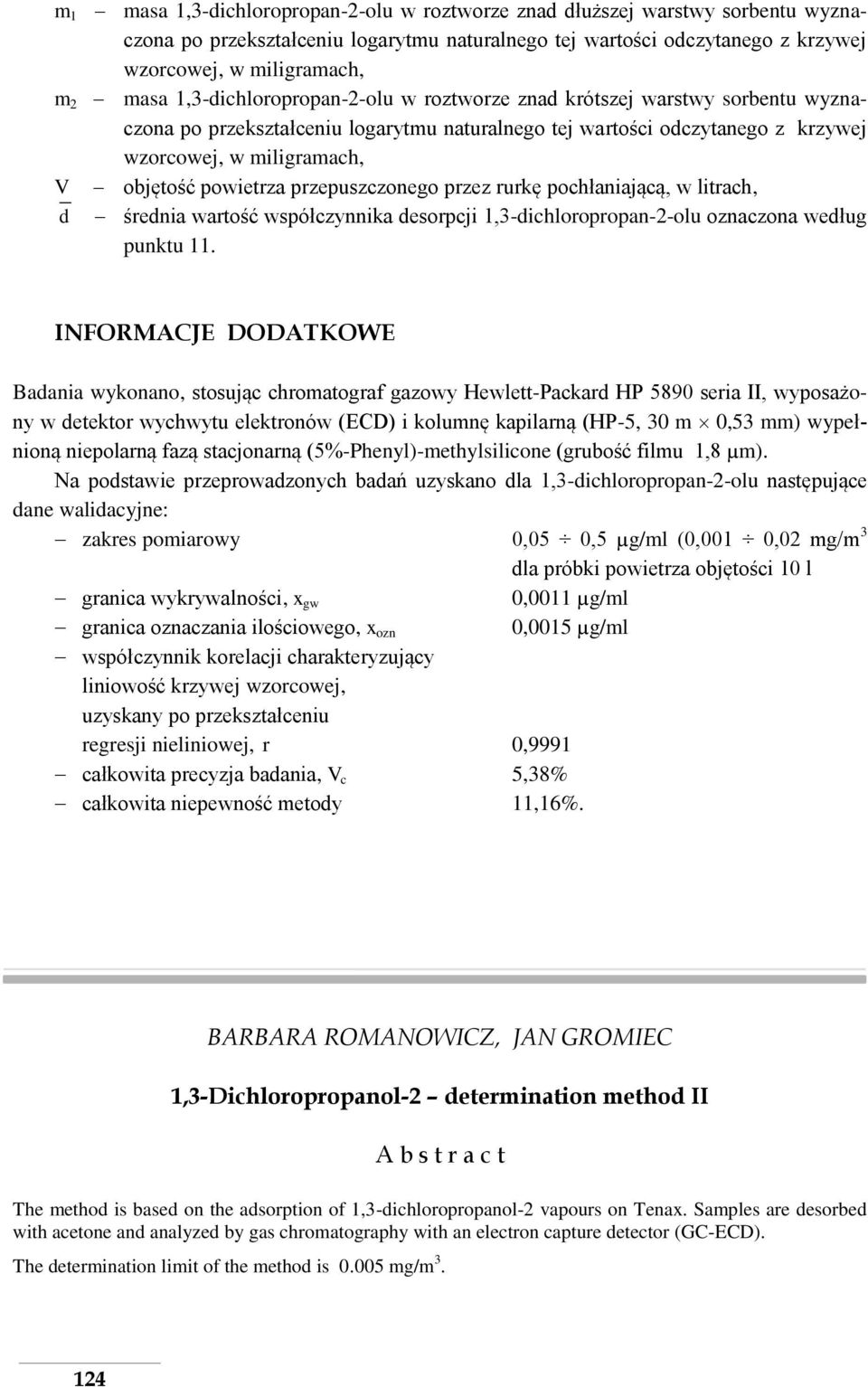 $m_1$ – masa 1,3-dichloropropan-2-olu w roztworze znad dłuższej warstwy sorbentu wyznaczona po przekształceniu logarytmu naturalnego tej wartości odczytanego z krzywej wzorcowej, w miligramach,

$m_2$ – masa 1,3-dichloropropan-2-olu w roztworze znad krótszej warstwy sorbentu wyznaczona po przekształceniu logarytmu naturalnego tej wartości odczytanego z krzywej wzorcowej, w miligramach,

V – objętość powietrza przepuszczonego przez rurkę pochłaniającą, w litrach,

$\overline{d}$ – średnia wartość współczynnika desorpcji 1,3-dichloropropan-2-olu oznaczona według punktu 11.

INFORMACJE DODATKOWE

Badania wykonano, stosując chromatograf gazowy Hewlett-Packard HP 5890 seria II, wyposażony w detektor wychwytu elektronów (ECD) i kolumnę kapilarną (HP-5, 30 m $\times$ 0,53 mm) wypełnioną niepolarną fazą stacjonarną (5%-Phenyl)-methylsilicone (grubość filmu 1,8 μm).

Na podstawie przeprowadzonych badań uzyskano dla 1,3-dichloropropan-2-olu następujące dane walidacyjne:

– zakres pomiarowy 0,05 $\div$ 0,5 μg/ml (0,001 $\div$ 0,02 mg/m$^3$ dla próbki powietrza objętości 10 l

– granica wykrywalności, $x_{gw}$ 0,0011 μg/ml

– granica oznaczania ilościowego, $x_{ozn}$ 0,0015 μg/ml

– współczynnik korelacji charakteryzujący liniowość krzywej wzorcowej, uzyskany po przekształceniu regresji nieliniowej, r 0,9991

– całkowita precyzja badania, $V_c$ 5,38%

– całkowita niepewność metody 11,16%.

BARBARA ROMANOWICZ, JAN GROMIEC

1,3-Dichloropropanol-2 – determination method II

A b s t r a c t

The method is based on the adsorption of 1,3-dichloropropanol-2 vapours on Tenax. Samples are desorbed with acetone and analyzed by gas chromatography with an electron capture detector (GC-ECD).

The determination limit of the method is 0.005 mg/m$^3$.

124